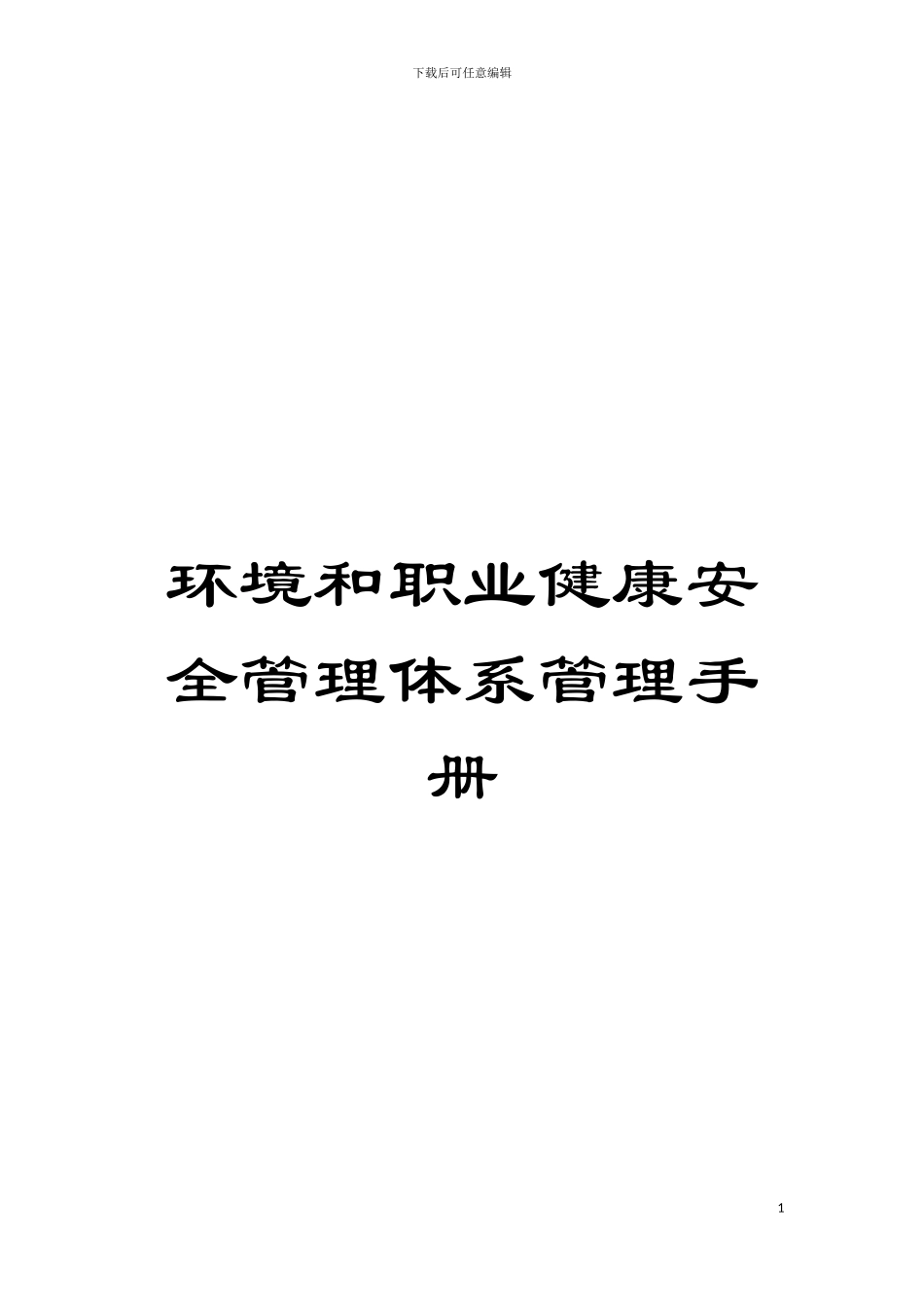 下载后可任意编辑

环境和职业健康安全管理体系管理手册

1